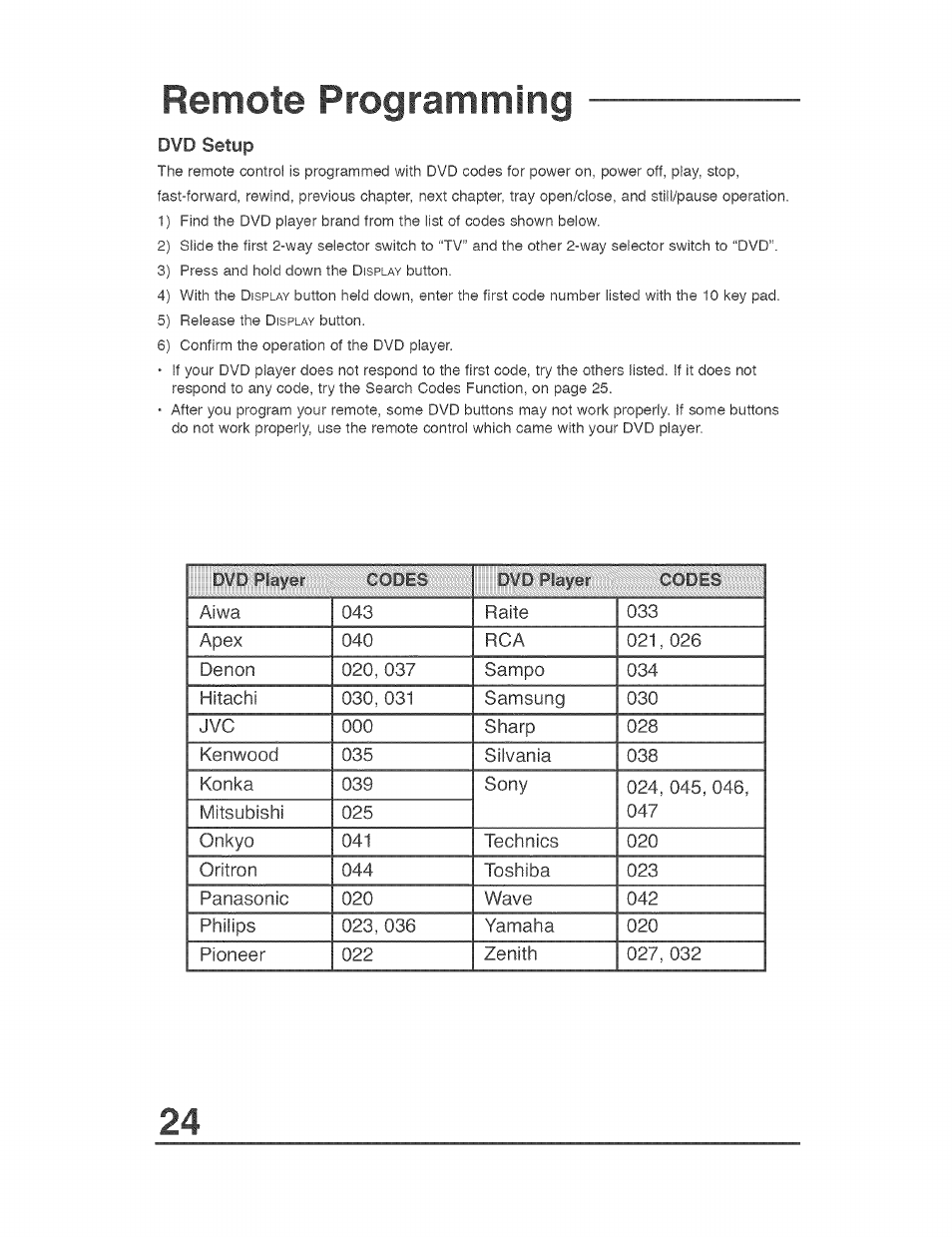 Remote Programming

DVD Setup

The remote control is programmed with DVD codes for power on, power off, play, stop, fast-forward, rewind, previous chapter, next chapter, tray open/close, and still/pause operation.

1) Find the DVD player brand from the list of codes shown below.
2) Slide the first 2-way selector switch to "TV" and the other 2-way selector switch to "DVD".
3) Press and hold down the DISPLAY button.
4) With the DISPLAY button held down, enter the first code number listed with the 10 key pad.
5) Release the DISPLAY button.
6) Confirm the operation of the DVD player.

• If your DVD player does not respond to the first code, try the others listed. If it does not respond to any code, try the Search Codes Function, on page 25.
• After you program your remote, some DVD buttons may not work properly. If some buttons do not work properly, use the remote control which came with your DVD player.

| DVD Player | CODES | DVD Player | CODES |
|---|---|---|---|
| Aiwa | 043 | Raite | 033 |
| Apex | 040 | RCA | 021, 026 |
| Denon | 020, 037 | Sampo | 034 |
| Hitachi | 030, 031 | Samsung | 030 |
| JVC | 000 | Sharp | 028 |
| Kenwood | 035 | Silvania | 038 |
| Konka | 039 | Sony | 024, 045, 046, 047 |
| Mitsubishi | 025 | | |
| Onkyo | 041 | Technics | 020 |
| Oritron | 044 | Toshiba | 023 |
| Panasonic | 020 | Wave | 042 |
| Philips | 023, 036 | Yamaha | 020 |
| Pioneer | 022 | Zenith | 027, 032 |

24